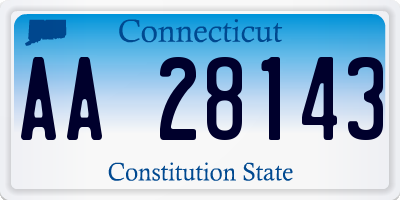 Connecticut

AA 28143

Constitution State